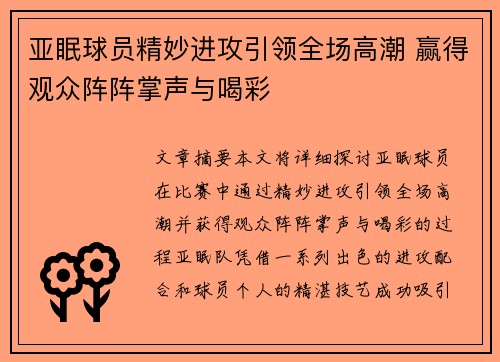 亚眠球员精妙进攻引领全场高潮 赢得观众阵阵掌声与喝彩

文章摘要本文将详细探讨亚眠球员在比赛中通过精妙进攻引领全场高潮并获得观众阵阵掌声与喝彩的过程亚眠队凭借一系列出色的进攻配合和球员个人的精湛技艺成功吸引